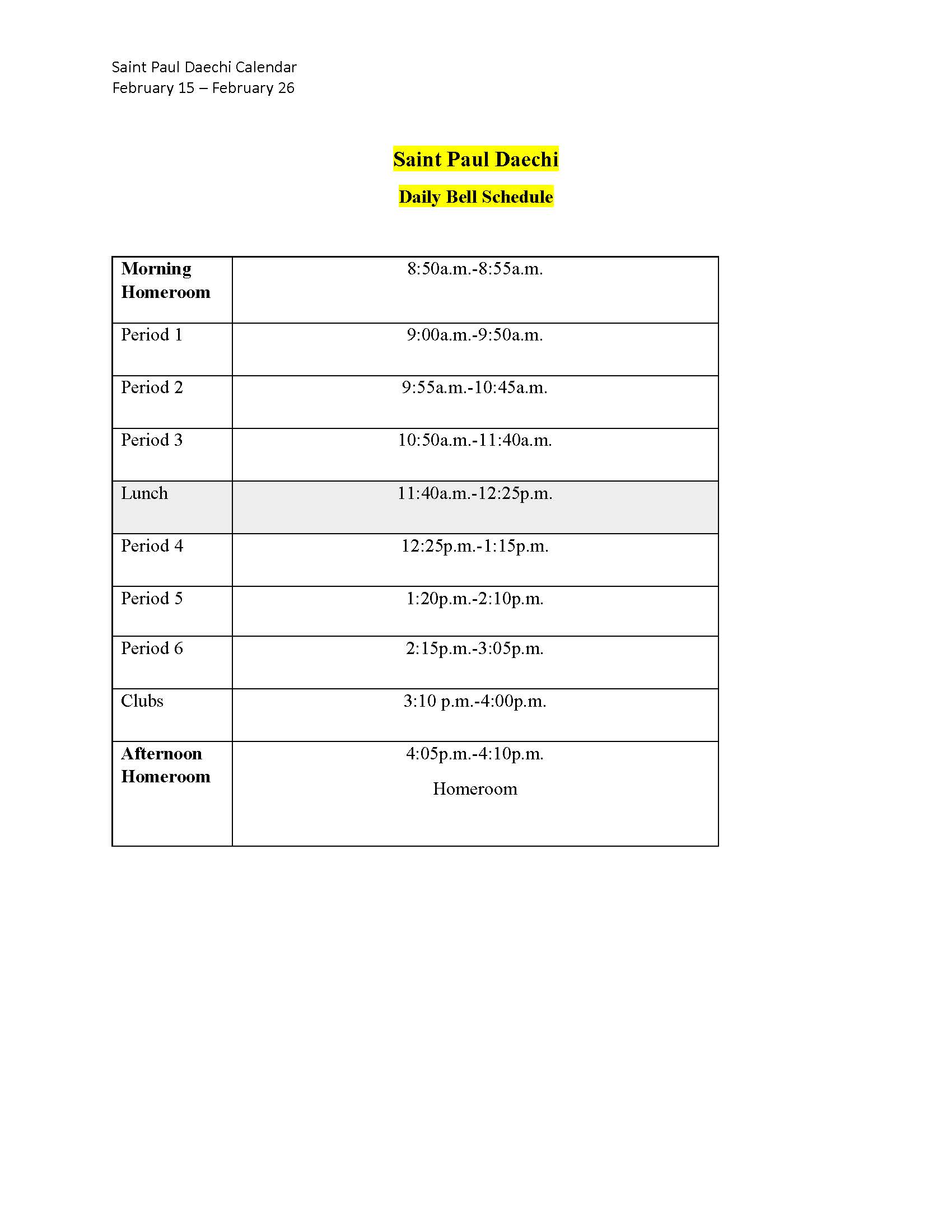 Saint Paul Daechi Calendar
February 15 – February 26

Saint Paul Daechi

Daily Bell Schedule

| Morning Homeroom | 8:50a.m.-8:55a.m. |
|---|---|
| Period 1 | 9:00a.m.-9:50a.m. |
| Period 2 | 9:55a.m.-10:45a.m. |
| Period 3 | 10:50a.m.-11:40a.m. |
| Lunch | 11:40a.m.-12:25p.m. |
| Period 4 | 12:25p.m.-1:15p.m. |
| Period 5 | 1:20p.m.-2:10p.m. |
| Period 6 | 2:15p.m.-3:05p.m. |
| Clubs | 3:10 p.m.-4:00p.m. |
| Afternoon Homeroom | 4:05p.m.-4:10p.m. Homeroom |